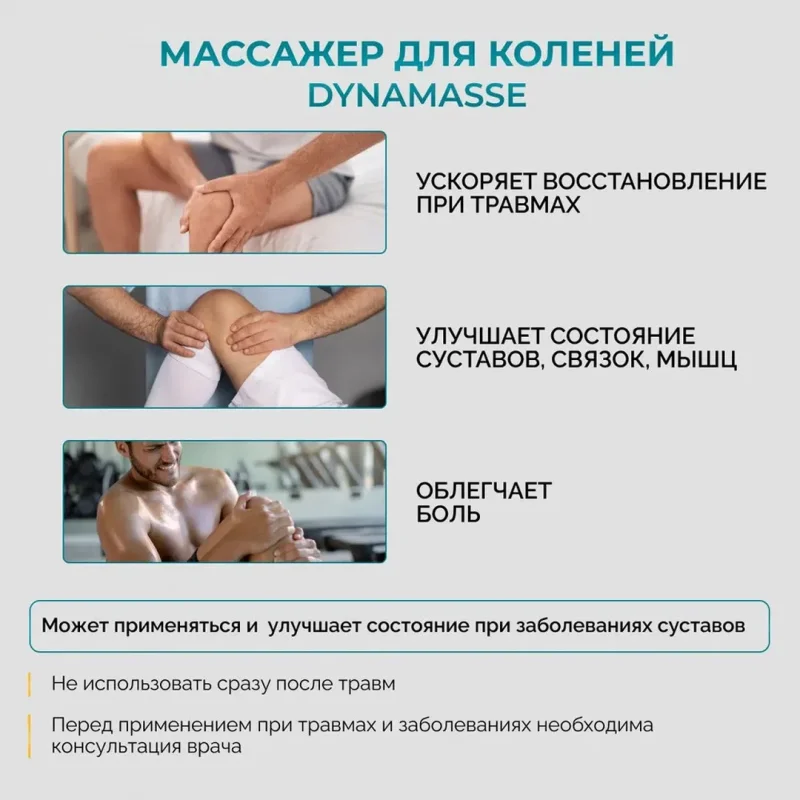 МАССАЖЕР ДЛЯ КОЛЕНЕЙ
DYNAMASSE

УСКОРЯЕТ ВОССТАНОВЛЕНИЕ ПРИ ТРАВМАХ

УЛУЧШАЕТ СОСТОЯНИЕ СУСТАВОВ, СВЯЗОК, МЫШЦ

ОБЛЕГЧАЕТ БОЛЬ

Может применяться и  улучшает состояние при заболеваниях суставов

Не использовать сразу после травм

Перед применением при травмах и заболеваниях необходима консультация врача